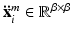 $\ddot{\mathbf{x}}_i^m \in \mathbb{R}^{\beta \times \beta}$